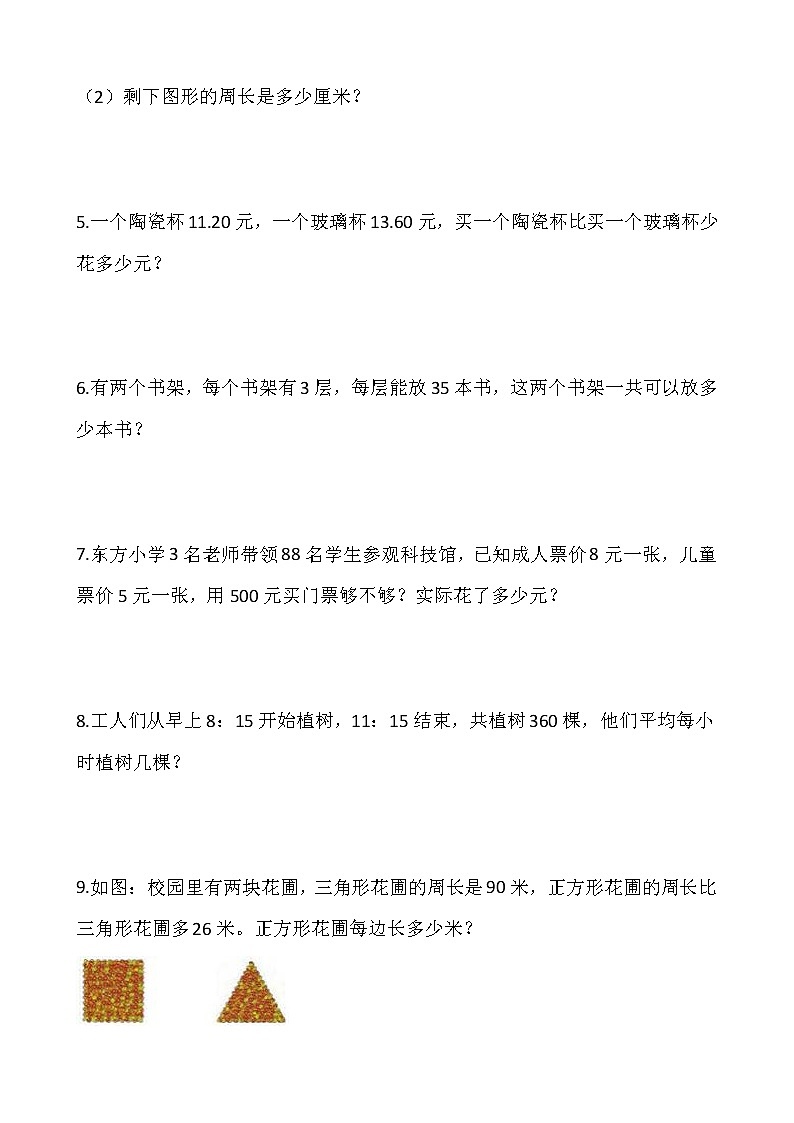 （2）剩下图形的周长是多少厘米？

5.一个陶瓷杯 11.20 元，一个玻璃杯 13.60 元，买一个陶瓷杯比买一个玻璃杯少花多少元？

6.有两个书架，每个书架有 3 层，每层能放 35 本书，这两个书架一共可以放多少本书？

7.东方小学 3 名老师带领 88 名学生参观科技馆，已知成人票价 8 元一张，儿童票价 5 元一张，用 500 元买门票够不够？实际花了多少元？

8.工人们从早上 8：15 开始植树，11：15 结束，共植树 360 棵，他们平均每小时植树几棵？

9.如图：校园里有两块花圃，三角形花圃的周长是 90 米，正方形花圃的周长比三角形花圃多 26 米。正方形花圃每边长多少米？